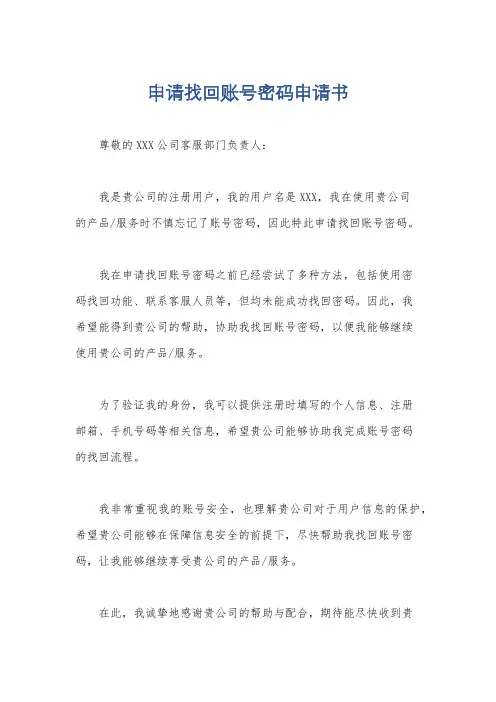 申请找回账号密码申请书

尊敬的XXX公司客服部门负责人：

我是贵公司的注册用户，我的用户名是XXX，我在使用贵公司的产品/服务时不慎忘记了账号密码，因此特此申请找回账号密码。

我在申请找回账号密码之前已经尝试了多种方法，包括使用密码找回功能、联系客服人员等，但均未能成功找回密码。因此，我希望能得到贵公司的帮助，协助我找回账号密码，以便我能够继续使用贵公司的产品/服务。

为了验证我的身份，我可以提供注册时填写的个人信息、注册邮箱、手机号码等相关信息，希望贵公司能够协助我完成账号密码的找回流程。

我非常重视我的账号安全，也理解贵公司对于用户信息的保护，希望贵公司能够在保障信息安全的前提下，尽快帮助我找回账号密码，让我能够继续享受贵公司的产品/服务。

在此，我诚挚地感谢贵公司的帮助与配合，期待能尽快收到贵